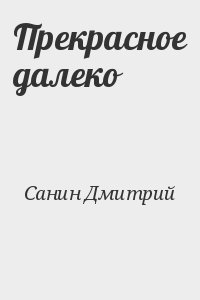 Прекрасное далеко

Санин Дмитрий